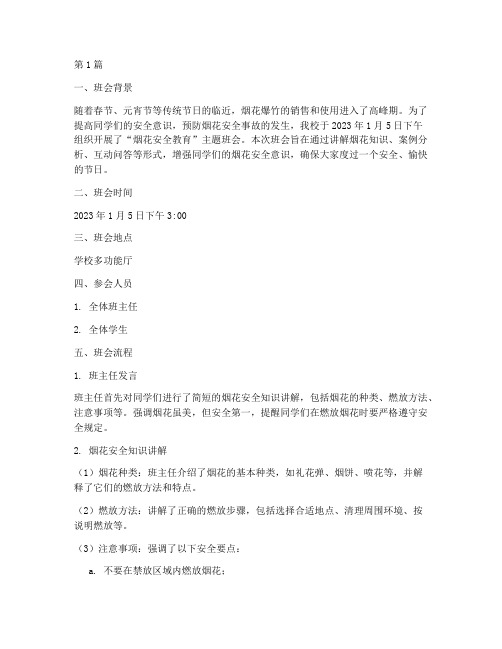 第1篇

一、班会背景

随着春节、元宵节等传统节日的临近，烟花爆竹的销售和使用进入了高峰期。为了提高同学们的安全意识，预防烟花安全事故的发生，我校于2023年1月5日下午组织开展了“烟花安全教育”主题班会。本次班会旨在通过讲解烟花知识、案例分析、互动问答等形式，增强同学们的烟花安全意识，确保大家度过一个安全、愉快的节日。

二、班会时间

2023年1月5日下午3:00

三、班会地点

学校多功能厅

四、参会人员

1. 全体班主任

2. 全体学生

五、班会流程

1. 班主任发言

班主任首先对同学们进行了简短的烟花安全知识讲解，包括烟花的种类、燃放方法、注意事项等。强调烟花虽美，但安全第一，提醒同学们在燃放烟花时要严格遵守安全规定。

2. 烟花安全知识讲解

（1）烟花种类：班主任介绍了烟花的基本种类，如礼花弹、烟饼、喷花等，并解释了它们的燃放方法和特点。

（2）燃放方法：讲解了正确的燃放步骤，包括选择合适地点、清理周围环境、按说明燃放等。

（3）注意事项：强调了以下安全要点：

a. 不要在禁放区域内燃放烟花；